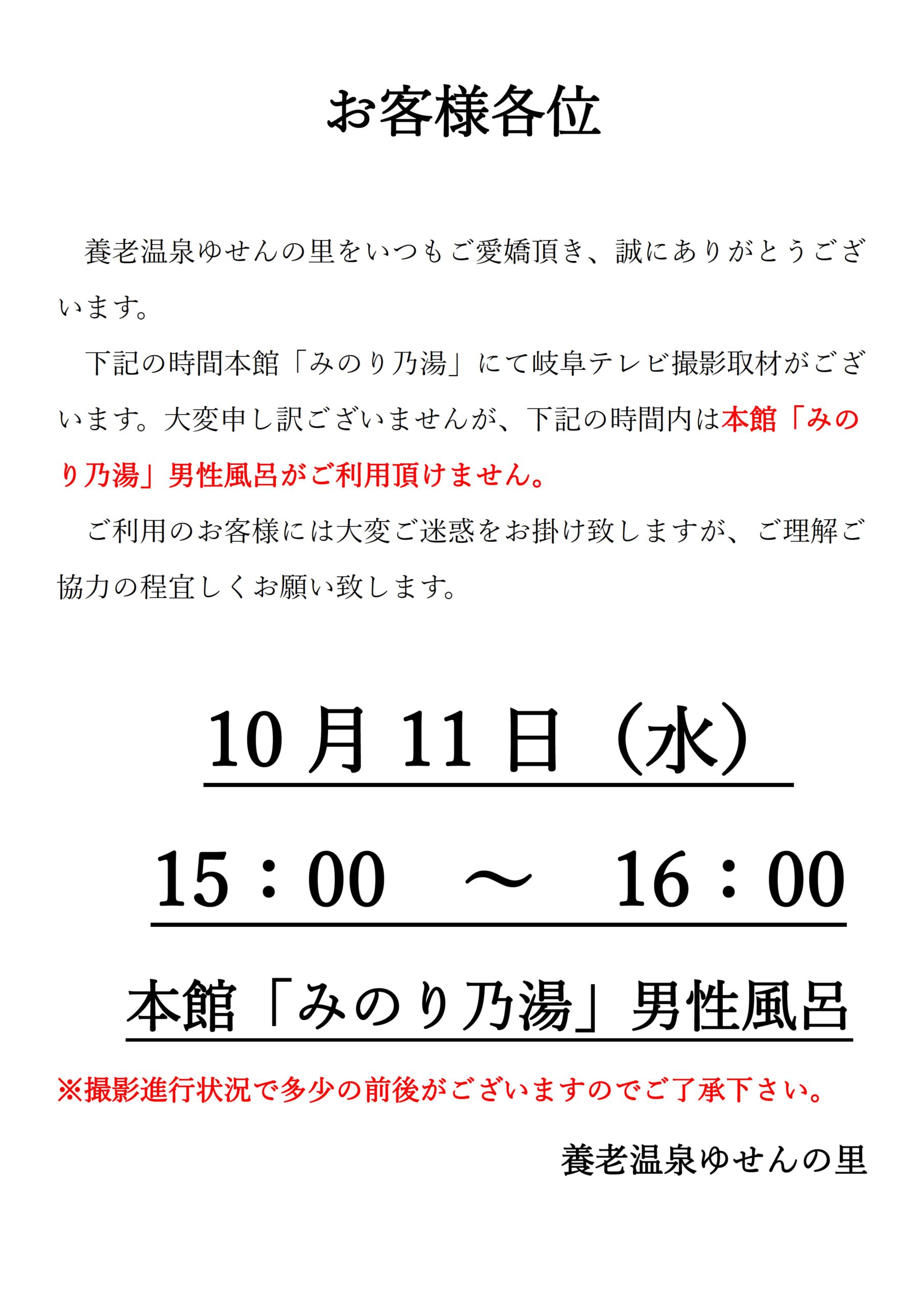 お客様各位

養老温泉ゆせんの里をいつもご愛嬌頂き、誠にありがとうございます。

下記の時間本館「みのり乃湯」にて岐阜テレビ撮影取材がございます。大変申し訳ございませんが、下記の時間内は本館「みのり乃湯」男性風呂がご利用頂けません。

ご利用のお客様には大変ご迷惑をお掛け致しますが、ご理解ご協力の程宜しくお願い致します。

10月11日（水）

15：00　～　16：00

本館「みのり乃湯」男性風呂

※撮影進行状況で多少の前後がございますのでご了承下さい。

養老温泉ゆせんの里